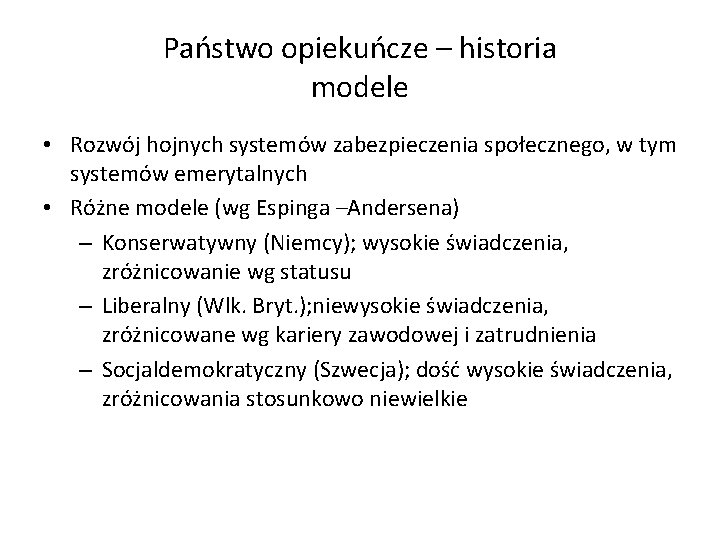 Państwo opiekuńcze – historia
modele

• Rozwój hojnych systemów zabezpieczenia społecznego, w tym systemów emerytalnych
• Różne modele (wg Espinga –Andersena)
– Konserwatywny (Niemcy); wysokie świadczenia, zróżnicowanie wg statusu
– Liberalny (Wlk. Bryt.);niewysokie świadczenia, zróżnicowane wg kariery zawodowej i zatrudnienia
– Socjaldemokratyczny (Szwecja); dość wysokie świadczenia, zróżnicowania stosunkowo niewielkie